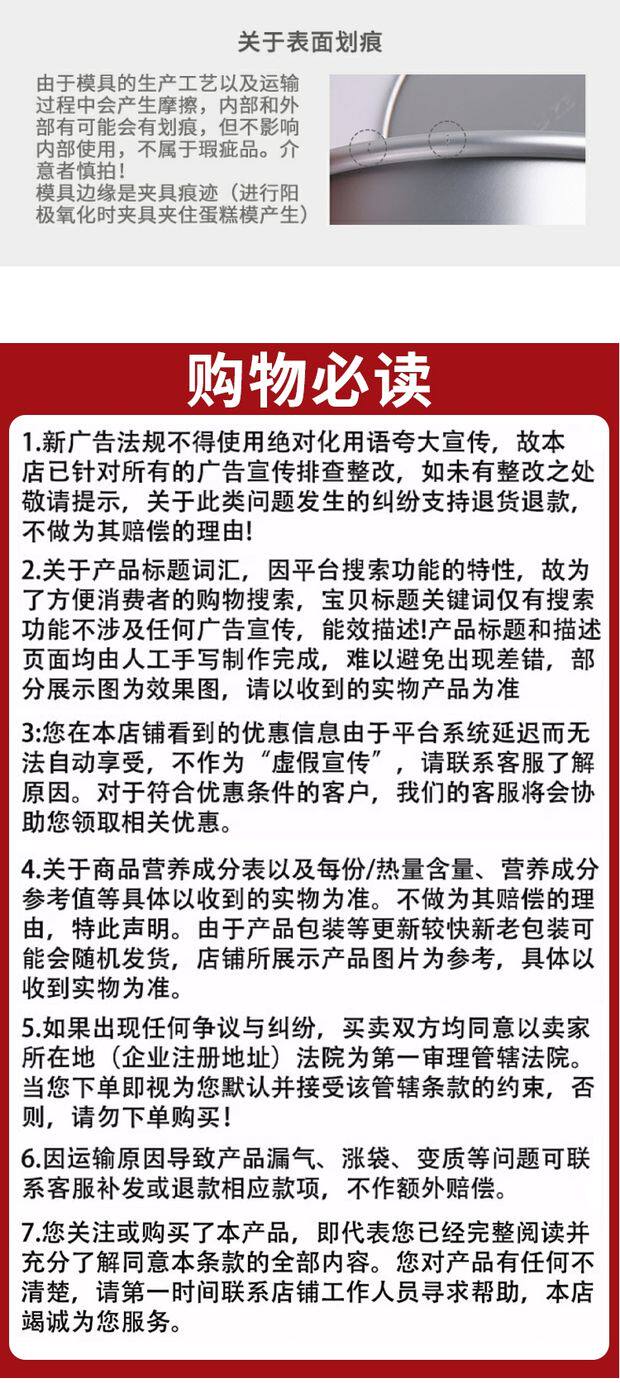 关于表面划痕

由于模具的生产工艺以及运输过程中会产生摩擦，内部和外部有可能会有划痕，但不影响内部使用，不属于瑕疵品。介意者慎拍！
模具边缘是夹具痕迹（进行阳极氧化时夹具夹住蛋糕模产生）

购物必读

1.新广告法规不得使用绝对化用语夸大宣传，故本店已针对所有的广告宣传排查整改，如未有整改之处敬请提示，关于此类问题发生的纠纷支持退货退款，不做为其赔偿的理由！

2.关于产品标题词汇，因平台搜索功能的特性，故为了方便消费者的购物搜索，宝贝标题关键词仅有搜索功能不涉及任何广告宣传，能效描述!产品标题和描述页面均由人工手写制作完成，难以避免出现差错，部分展示图为效果图，请以收到的实物产品为准

3:您在本店铺看到的优惠信息由于平台系统延迟而无法自动享受，不作为“虚假宣传”，请联系客服了解原因。对于符合优惠条件的客户，我们的客服将会协助您领取相关优惠。

4.关于商品营养成分表以及每份/热量含量、营养成分参考值等具体以收到的实物为准。不做为其赔偿的理由，特此声明。由于产品包装等更新较快新老包装可能会随机发货，店铺所展示产品图片为参考，具体以收到实物为准。

5.如果出现任何争议与纠纷，买卖双方均同意以卖家所在地（企业注册地址）法院为第一审理管辖法院。当您下单即视为您默认并接受该管辖条款的约束，否则，请勿下单购买！

6.因运输原因导致产品漏气、涨袋、变质等问题可联系客服补发或退款相应款项，不作额外赔偿。

7.您关注或购买了本产品，即代表您已经完整阅读并充分了解同意本条款的全部内容。您对产品有任何不清楚，请第一时间联系店铺工作人员寻求帮助，本店竭诚为您服务。